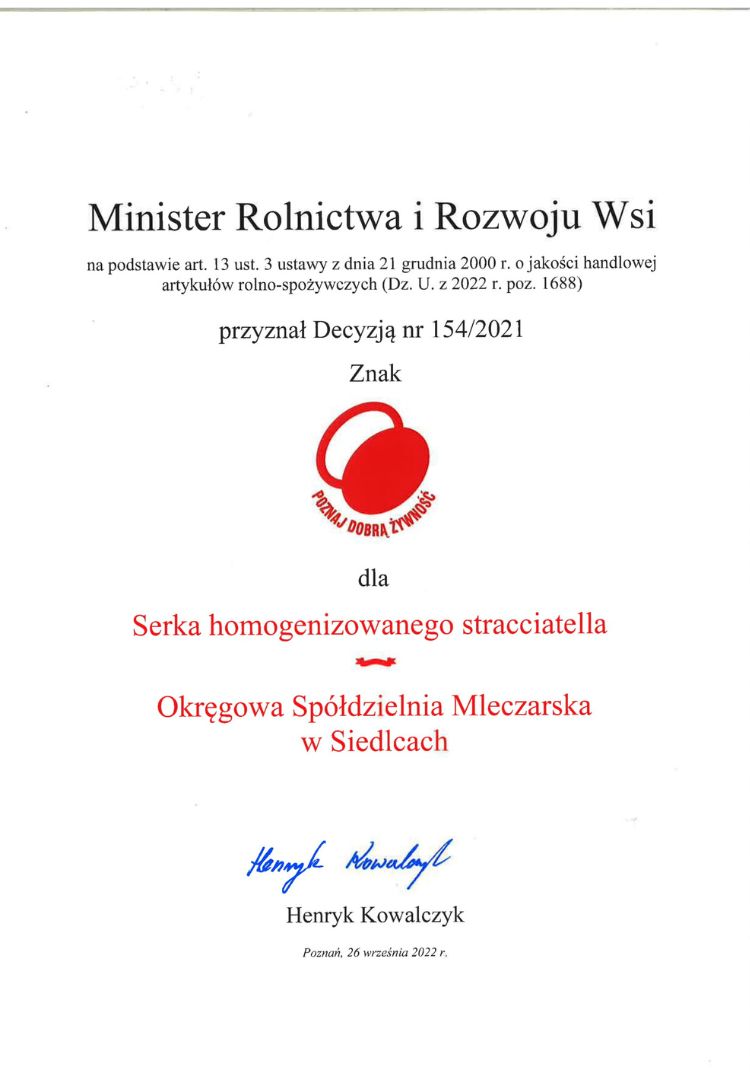 Minister Rolnictwa i Rozwoju Wsi

na podstawie art. 13 ust. 3 ustawy z dnia 21 grudnia 2000 r. o jakości handlowej artykułów rolno-spożywczych (Dz. U. z 2022 r. poz. 1688)

przyznał Decyzją nr 154/2021

Znak

POZNAJ DOBRĄ ŻYWNOŚĆ

dla

Serka homogenizowanego stracciatella

Okręgowa Spółdzielnia Mleczarska w Siedlcach

Henryk Kowalczyk

Henryk Kowalczyk

Poznań, 26 września 2022 r.